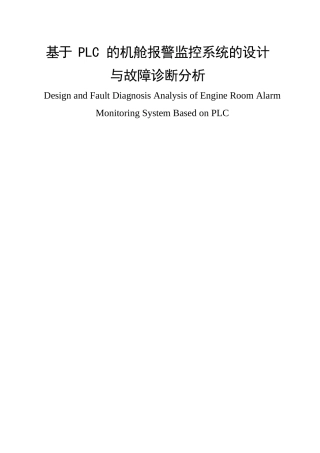 基于 PLC 的机舱报警监控系统的设计与故障诊断分析

Design and Fault Diagnosis Analysis of Engine Room Alarm Monitoring System Based on PLC